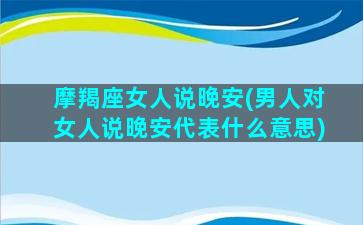 摩羯座女人说晚安(男人对女人说晚安代表什么意思)